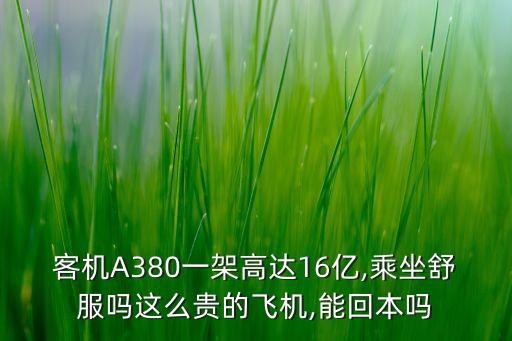 客机A380一架高达16亿,乘坐舒服吗这么贵的飞机,能回本吗